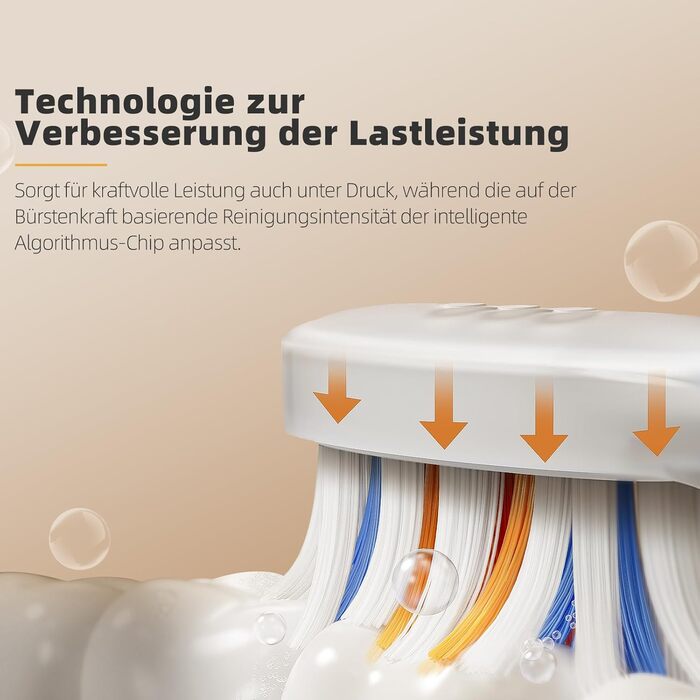 Technologie zur Verbesserung der Lastleistung

Sorgt für kraftvolle Leistung auch unter Druck, während die auf der Bürstenkraft basierende Reinigungsintensität der intelligente Algorithmus-Chip anpasst.